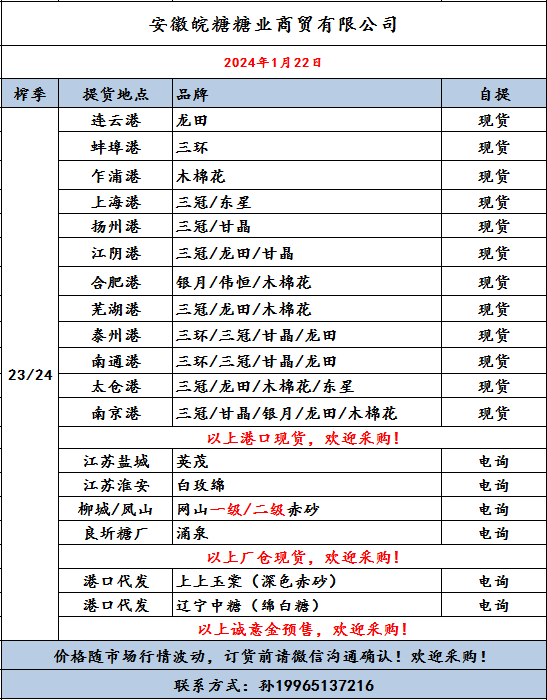 安徽皖糖糖业商贸有限公司

2024年1月22日

| 榨季 | 提货地点 | 品牌 | 自提 |
|---|---|---|---|
| 23/24 | 连云港 | 龙田 | 现货 |
| | 蚌埠港 | 三环 | 现货 |
| | 乍浦港 | 木棉花 | 现货 |
| | 上海港 | 三冠/东星 | 现货 |
| | 扬州港 | 三冠/甘晶 | 现货 |
| | 江阴港 | 三冠/龙田/甘晶 | 现货 |
| | 合肥港 | 银月/伟恒/木棉花 | 现货 |
| | 芜湖港 | 三冠/龙田/木棉花 | 现货 |
| | 泰州港 | 三环/三冠/甘晶/龙田 | 现货 |
| | 南通港 | 三环/三冠/甘晶/龙田 | 现货 |
| | 太仓港 | 三冠/龙田/木棉花/东星 | 现货 |
| | 南京港 | 三冠/甘晶/银月/龙田/木棉花 | 现货 |
| | 以上港口现货，欢迎采购！ | | |
| | 江苏盐城 | 英茂 | 电询 |
| | 江苏淮安 | 白玫绵 | 电询 |
| | 柳城/凤山 | 网山一级/二级赤砂 | 电询 |
| | 良圻糖厂 | 涌泉 | 电询 |
| | 以上厂仓现货，欢迎采购！ | | |
| | 港口代发 | 上上玉棠（深色赤砂） | 电询 |
| | 港口代发 | 辽宁中糖（绵白糖） | 电询 |
| | 以上诚意金预售，欢迎采购！ | | |

价格随市场行情波动，订货前请微信沟通确认！欢迎采购！

联系方式：孙19965137216